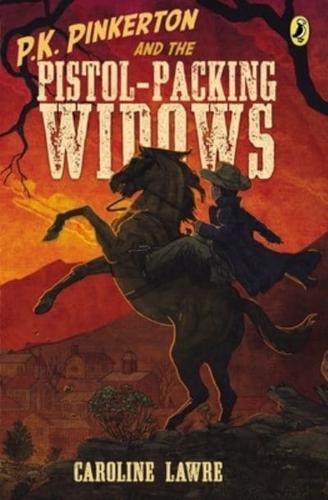 P.K. PINKERTON AND THE PISTOL-PACKING WIDOWS

CAROLINE LAWRE